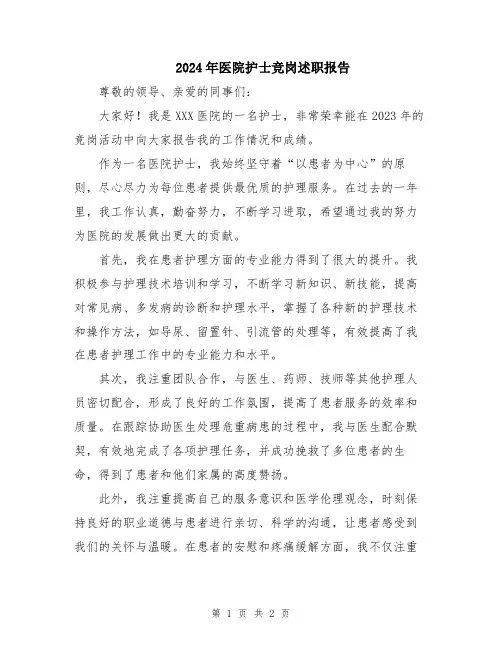 2024年医院护士竞岗述职报告

尊敬的领导、亲爱的同事们：

大家好！我是XXX医院的一名护士，非常荣幸能在2023年的竞岗活动中向大家报告我的工作情况和成绩。

作为一名医院护士，我始终坚守着“以患者为中心”的原则，尽心尽力为每位患者提供最优质的护理服务。在过去的一年里，我工作认真，勤奋努力，不断学习进取，希望通过我的努力为医院的发展做出更大的贡献。

首先，我在患者护理方面的专业能力得到了很大的提升。我积极参与护理技术培训和学习，不断学习新知识、新技能，提高对常见病、多发病的诊断和护理水平，掌握了各种新的护理技术和操作方法，如导尿、留置针、引流管的处理等，有效提高了我在患者护理工作中的专业能力和水平。

其次，我注重团队合作，与医生、药师、技师等其他护理人员密切配合，形成了良好的工作氛围，提高了患者服务的效率和质量。在跟踪协助医生处理危重病患的过程中，我与医生配合默契，有效地完成了各项护理任务，并成功挽救了多位患者的生命，得到了患者和他们家属的高度赞扬。

此外，我注重提高自己的服务意识和医学伦理观念，时刻保持良好的职业道德与患者进行亲切、科学的沟通，让患者感受到我们的关怀与温暖。在患者的安慰和疼痛缓解方面，我不仅注重

第 1 页 共 2 页